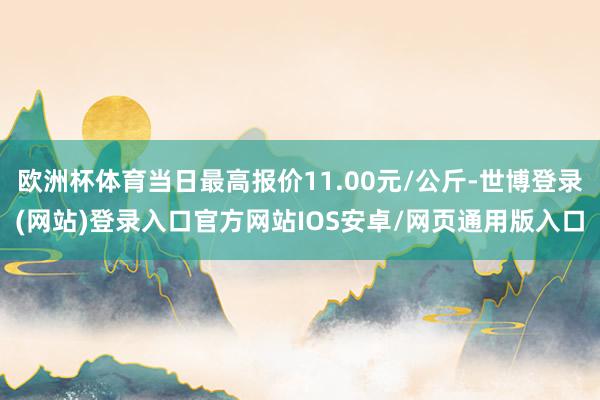 欧洲杯体育当日最高报价11.00元/公斤-世博登录(网站)登录入口官方网站IOS安卓/网页通用版入口